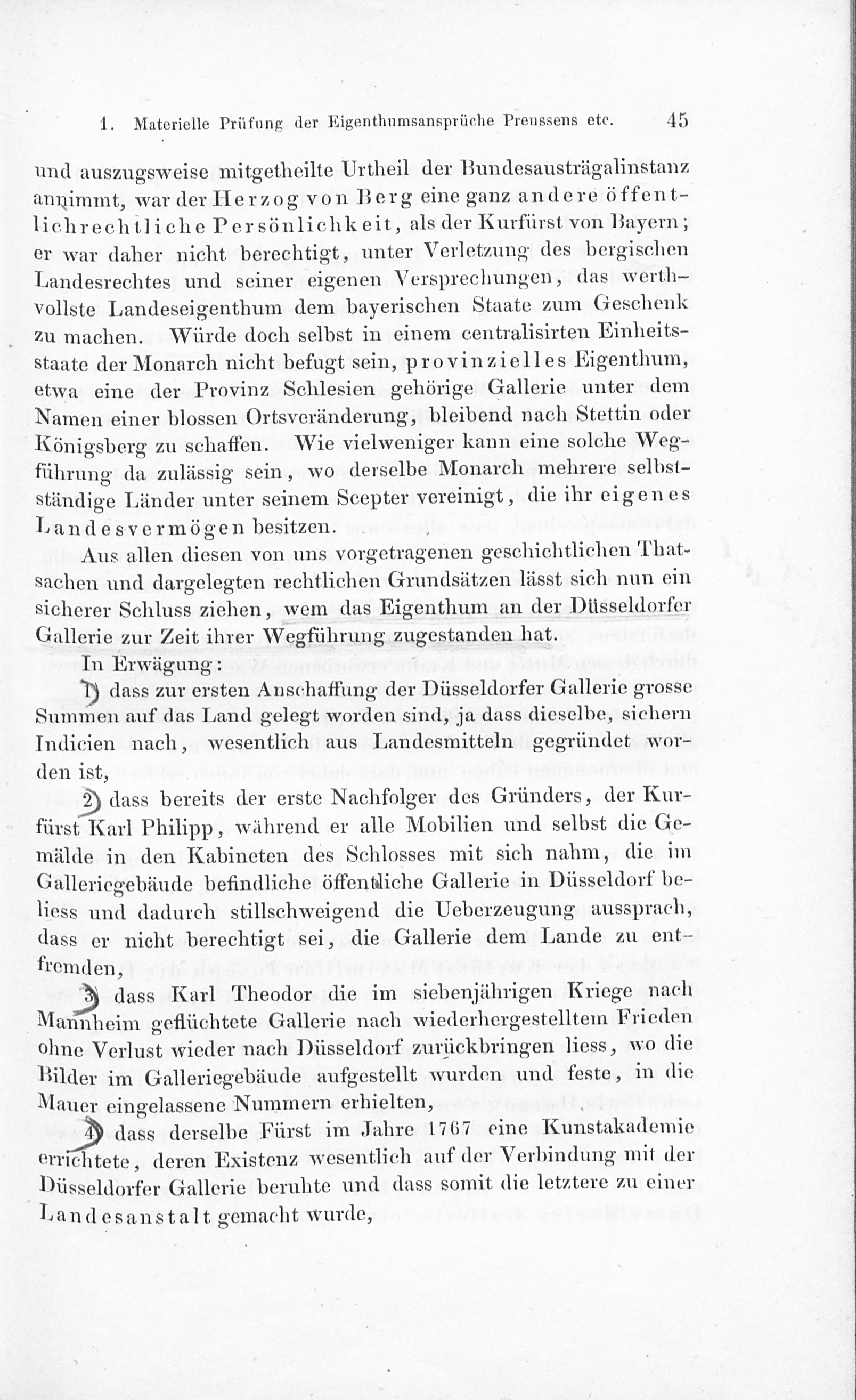 1. Materielle Prüfung der Eigenthumsansprüche Preussens etc. 45

und auszugsweise mitgetheilte Urtheil der Bundesausträgalinstanz annimmt, war der Herzog von Berg eine ganz andere öffentlichrechtliche Persönlichkeit, als der Kurfürst von Bayern; er war daher nicht berechtigt, unter Verletzung des bergischen Landesrechtes und seiner eigenen Versprechungen, das werthvollste Landeseigenthum dem bayerischen Staate zum Geschenk zu machen. Würde doch selbst in einem centralisirten Einheitsstaate der Monarch nicht befugt sein, provinzielles Eigenthum, etwa eine der Provinz Schlesien gehörige Gallerie unter dem Namen einer blossen Ortsveränderung, bleibend nach Stettin oder Königsberg zu schaffen. Wie vielweniger kann eine solche Wegführung da zulässig sein, wo derselbe Monarch mehrere selbstständige Länder unter seinem Scepter vereinigt, die ihr eigenes Landesvermögen besitzen.

Aus allen diesen von uns vorgetragenen geschichtlichen Thatsachen und dargelegten rechtlichen Grundsätzen lässt sich nun ein sicherer Schluss ziehen, wem das Eigenthum an der Düsseldorfer Gallerie zur Zeit ihrer Wegführung zugestanden hat.

In Erwägung:

1) dass zur ersten Anschaffung der Düsseldorfer Gallerie grosse Summen auf das Land gelegt worden sind, ja dass dieselbe, sichern Indicien nach, wesentlich aus Landesmitteln gegründet worden ist,

2) dass bereits der erste Nachfolger des Gründers, der Kurfürst Karl Philipp, während er alle Mobilien und selbst die Gemälde in den Kabineten des Schlosses mit sich nahm, die im Galleriegebäude befindliche öffentliche Gallerie in Düsseldorf beliess und dadurch stillschweigend die Ueberzeugung aussprach, dass er nicht berechtigt sei, die Gallerie dem Lande zu entfremden,

3) dass Karl Theodor die im siebenjährigen Kriege nach Mannheim geflüchtete Gallerie nach wiederhergestelltem Frieden ohne Verlust wieder nach Düsseldorf zurückbringen liess, wo die Bilder im Galleriegebäude aufgestellt wurden und feste, in die Mauer eingelassene Nummern erhielten,

4) dass derselbe Fürst im Jahre 1767 eine Kunstakademie errichtete, deren Existenz wesentlich auf der Verbindung mit der Düsseldorfer Gallerie beruhte und dass somit die letztere zu einer Landesanstalt gemacht wurde,